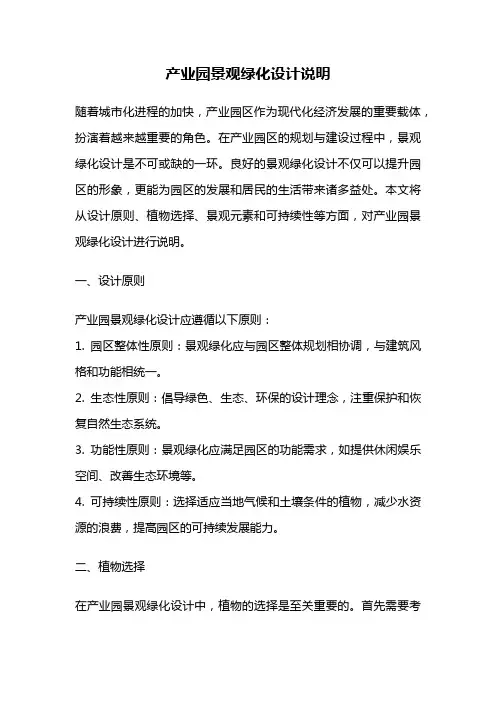 产业园景观绿化设计说明

随着城市化进程的加快，产业园区作为现代化经济发展的重要载体，扮演着越来越重要的角色。在产业园区的规划与建设过程中，景观绿化设计是不可或缺的一环。良好的景观绿化设计不仅可以提升园区的形象，更能为园区的发展和居民的生活带来诸多益处。本文将从设计原则、植物选择、景观元素和可持续性等方面，对产业园景观绿化设计进行说明。

一、设计原则

产业园景观绿化设计应遵循以下原则：

1. 园区整体性原则：景观绿化应与园区整体规划相协调，与建筑风格和功能相统一。

2. 生态性原则：倡导绿色、生态、环保的设计理念，注重保护和恢复自然生态系统。

3. 功能性原则：景观绿化应满足园区的功能需求，如提供休闲娱乐空间、改善生态环境等。

4. 可持续性原则：选择适应当地气候和土壤条件的植物，减少水资源的浪费，提高园区的可持续发展能力。

二、植物选择

在产业园景观绿化设计中，植物的选择是至关重要的。首先需要考